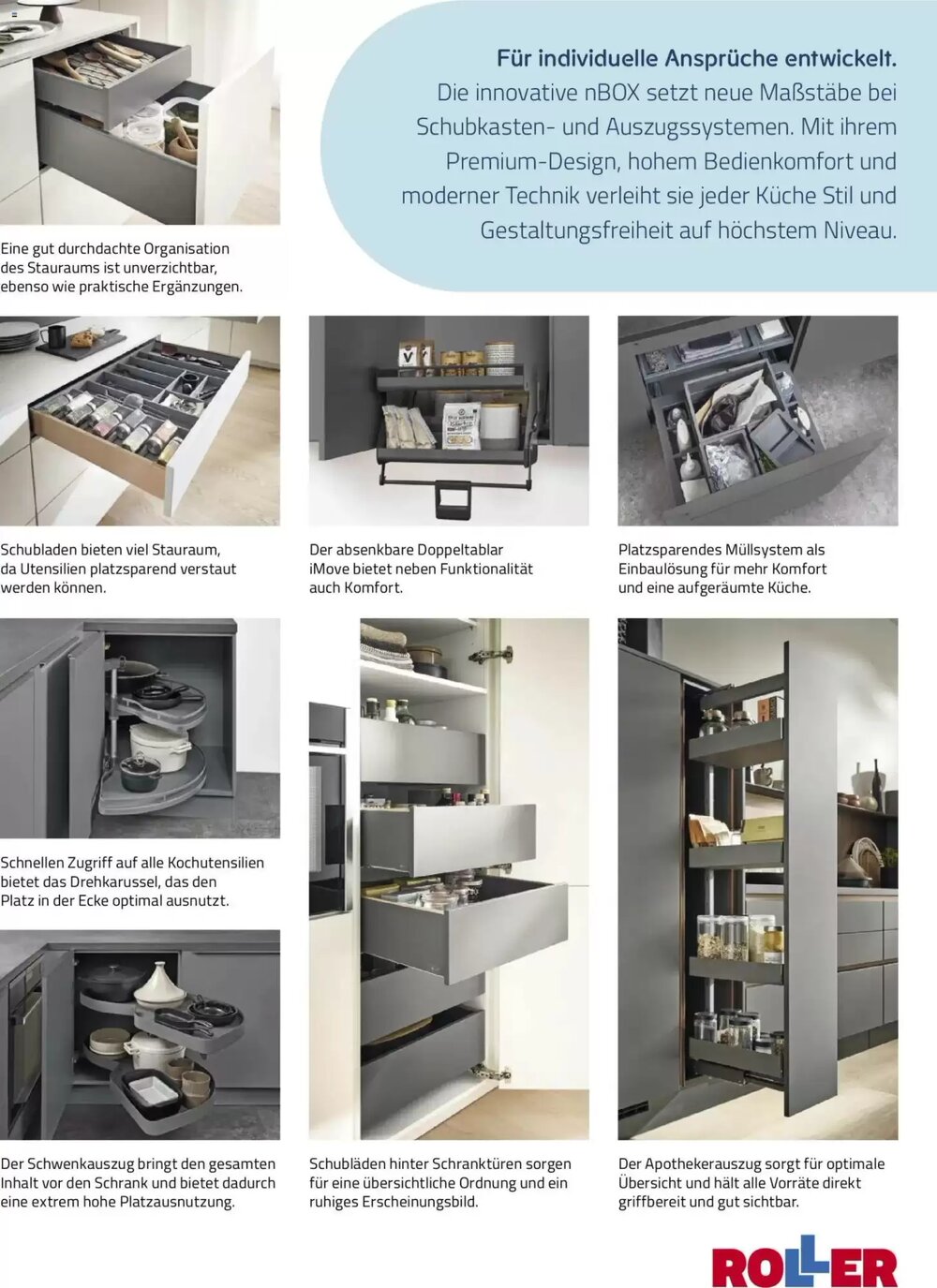 Für individuelle Ansprüche entwickelt.
Die innovative nBOX setzt neue Maßstäbe bei Schubkasten- und Auszugssystemen. Mit ihrem Premium-Design, hohem Bedienkomfort und moderner Technik verleiht sie jeder Küche Stil und Gestaltungsfreiheit auf höchstem Niveau.

Eine gut durchdachte Organisation des Stauraums ist unverzichtbar, ebenso wie praktische Ergänzungen.

Schubladen bieten viel Stauraum, da Utensilien platzsparend verstaut werden können.

Der absenkbare Doppeltablar iMove bietet neben Funktionalität auch Komfort.

Platzsparendes Müllsystem als Einbaulösung für mehr Komfort und eine aufgeräumte Küche.

Schnellen Zugriff auf alle Kochutensilien bietet das Drehkarussel, das den Platz in der Ecke optimal ausnutzt.

Der Schwenkauszug bringt den gesamten Inhalt vor den Schrank und bietet dadurch eine extrem hohe Platzausnutzung.

Schubläden hinter Schranktüren sorgen für eine übersichtliche Ordnung und ein ruhiges Erscheinungsbild.

Der Apothekerauszug sorgt für optimale Übersicht und hält alle Vorräte direkt griffbereit und gut sichtbar.

ROLLER